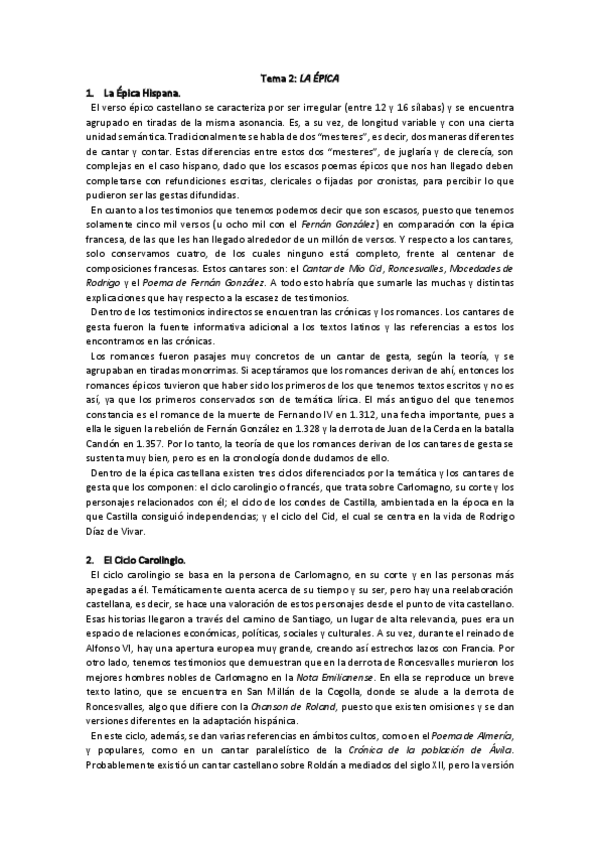 Tema 2: LA ÉPICA

1. La Épica Hispana.

El verso épico castellano se caracteriza por ser irregular (entre 12 y 16 sílabas) y se encuentra agrupado en tiradas de la misma asonancia. Es, a su vez, de longitud variable y con una cierta unidad semántica. Tradicionalmente se habla de dos "mesteres", es decir, dos maneras diferentes de cantar y contar. Estas diferencias entre estos dos "mesteres", de juglaría y de clerecía, son complejas en el caso hispano, dado que los escasos poemas épicos que nos han llegado deben completarse con refundiciones escritas, clericales o fijadas por cronistas, para percibir lo que pudieron ser las gestas difundidas.

En cuanto a los testimonios que tenemos podemos decir que son escasos, puesto que tenemos solamente cinco mil versos (u ocho mil con el Fernán González) en comparación con la épica francesa, de las que les han llegado alrededor de un millón de versos. Y respecto a los cantares, solo conservamos cuatro, de los cuales ninguno está completo, frente al centenar de composiciones francesas. Estos cantares son: el Cantar de Mio Cid, Roncesvalles, Mocedades de Rodrigo y el Poema de Fernán González. A todo esto habría que sumarle las muchas y distintas explicaciones que hay respecto a la escasez de testimonios.

Dentro de los testimonios indirectos se encuentran las crónicas y los romances. Los cantares de gesta fueron la fuente informativa adicional a los textos latinos y las referencias a estos los encontramos en las crónicas.

Los romances fueron pasajes muy concretos de un cantar de gesta, según la teoría, y se agrupaban en tiradas monorrimas. Si aceptáramos que los romances derivan de ahí, entonces los romances épicos tuvieron que haber sido los primeros de los que tenemos textos escritos y no es así, ya que los primeros conservados son de temática lírica. El más antiguo del que tenemos constancia es el romance de la muerte de Fernando IV en 1.312, una fecha importante, pues a ella le siguen la rebelión de Fernán González en 1.328 y la derrota de Juan de la Cerda en la batalla Candón en 1.357. Por lo tanto, la teoría de que los romances derivan de los cantares de gesta se sustenta muy bien, pero es en la cronología donde dudamos de ello.

Dentro de la épica castellana existen tres ciclos diferenciados por la temática y los cantares de gesta que los componen: el ciclo carolingio o francés, que trata sobre Carlomagno, su corte y los personajes relacionados con él; el ciclo de los condes de Castilla, ambientada en la época en la que Castilla consiguió independencias; y el ciclo del Cid, el cual se centra en la vida de Rodrigo Díaz de Vivar.

2. El Ciclo Carolingio.

El ciclo carolingio se basa en la persona de Carlomagno, en su corte y en las personas más apegadas a él. Temáticamente cuenta acerca de su tiempo y su ser, pero hay una reelaboración castellana, es decir, se hace una valoración de estos personajes desde el punto de vita castellano. Esas historias llegaron a través del camino de Santiago, un lugar de alta relevancia, pues era un espacio de relaciones económicas, políticas, sociales y culturales. A su vez, durante el reinado de Alfonso VI, hay una apertura europea muy grande, creando así estrechos lazos con Francia. Por otro lado, tenemos testimonios que demuestran que en la derrota de Roncesvalles murieron los mejores hombres nobles de Carlomagno en la Nota Emilianense. En ella se reproduce un breve texto latino, que se encuentra en San Millán de la Cogolla, donde se alude a la derrota de Roncesvalles, algo que difiere con la Chanson de Roland, puesto que existen omisiones y se dan versiones diferentes en la adaptación hispánica.

En este ciclo, además, se dan varias referencias en ámbitos cultos, como en el Poema de Almería, y populares, como en un cantar paralelístico de la Crónica de la población de Ávila. Probablemente existió un cantar castellano sobre Roldán a mediados del siglo XII, pero la versión